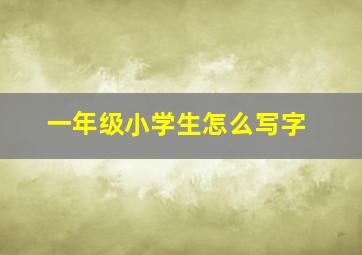 一年级小学生怎么写字